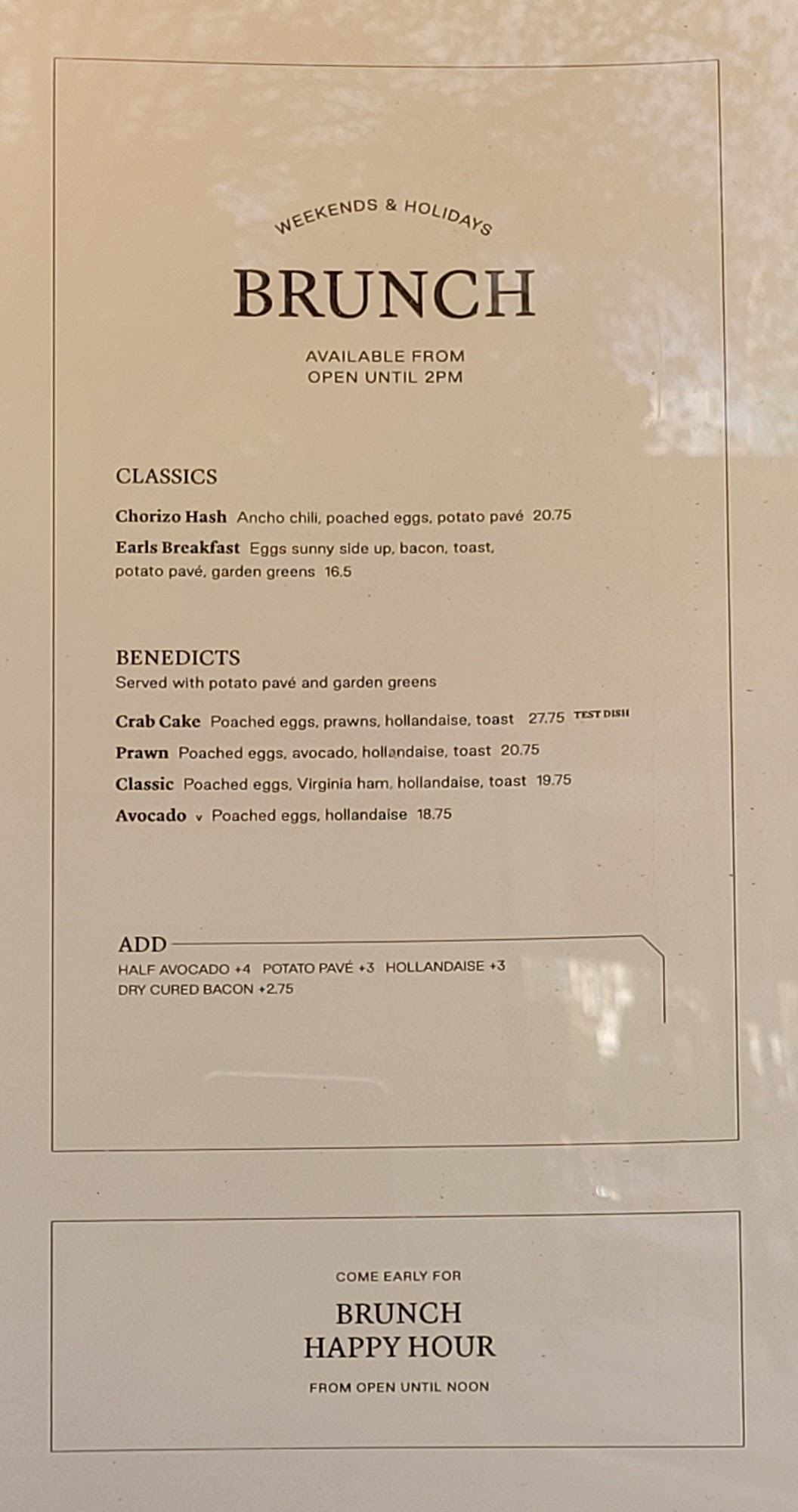 WEEKENDS & HOLIDAYS

BRUNCH

AVAILABLE FROM
OPEN UNTIL 2PM

CLASSICS

Chorizo Hash Ancho chili, poached eggs, potato pavé 20.75

Earls Breakfast Eggs sunny side up, bacon, toast, potato pavé, garden greens 16.5

BENEDICTS
Served with potato pavé and garden greens

Crab Cake Poached eggs, prawns, hollandaise, toast 27.75 TEST DISH

Prawn Poached eggs, avocado, hollandaise, toast 20.75

Classic Poached eggs, Virginia ham, hollandaise, toast 19.75

Avocado v Poached eggs, hollandaise 18.75

ADD
HALF AVOCADO +4 POTATO PAVÉ +3 HOLLANDAISE +3
DRY CURED BACON +2.75

COME EARLY FOR

BRUNCH
HAPPY HOUR

FROM OPEN UNTIL NOON